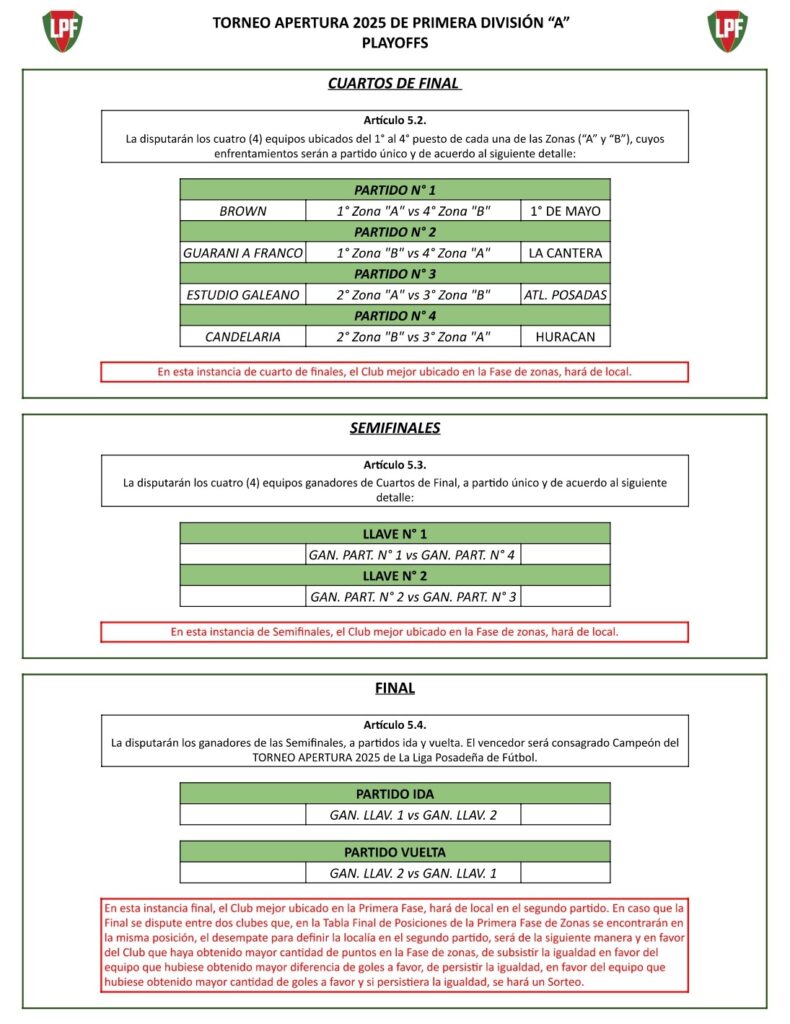 LPF

TORNEO APERTURA 2025 DE PRIMERA DIVISIÓN "A"
PLAYOFFS

LPF

CUARTOS DE FINAL

Artículo 5.2.
La disputarán los cuatro (4) equipos ubicados del 1° al 4° puesto de cada una de las Zonas ("A" y "B"), cuyos enfrentamientos serán a partido único y de acuerdo al siguiente detalle:

| PARTIDO N° 1 | | |
|---|---|---|
| BROWN | 1° Zona "A" vs 4° Zona "B" | 1° DE MAYO |
| PARTIDO N° 2 | | |
| GUARANI A FRANCO | 1° Zona "B" vs 4° Zona "A" | LA CANTERA |
| PARTIDO N° 3 | | |
| ESTUDIO GALEANO | 2° Zona "A" vs 3° Zona "B" | ATL. POSADAS |
| PARTIDO N° 4 | | |
| CANDELARIA | 2° Zona "B" vs 3° Zona "A" | HURACAN |

En esta instancia de cuarto de finales, el Club mejor ubicado en la Fase de zonas, hará de local.

SEMIFINALES

Artículo 5.3.
La disputarán los cuatro (4) equipos ganadores de Cuartos de Final, a partido único y de acuerdo al siguiente detalle:

| LLAVE N° 1 | | |
|---|---|---|
| | GAN. PART. N° 1 vs GAN. PART. N° 4 | |
| LLAVE N° 2 | | |
| | GAN. PART. N° 2 vs GAN. PART. N° 3 | |

En esta instancia de Semifinales, el Club mejor ubicado en la Fase de zonas, hará de local.

FINAL

Artículo 5.4.
La disputarán los ganadores de las Semifinales, a partidos ida y vuelta. El vencedor será consagrado Campeón del TORNEO APERTURA 2025 de La Liga Posadeña de Fútbol.

| PARTIDO IDA | | |
|---|---|---|
| | GAN. LLAV. 1 vs GAN. LLAV. 2 | |

| PARTIDO VUELTA | | |
|---|---|---|
| | GAN. LLAV. 2 vs GAN. LLAV. 1 | |

En esta instancia final, el Club mejor ubicado en la Primera Fase, hará de local en el segundo partido. En caso que la Final se dispute entre dos clubes que, en la Tabla Final de Posiciones de la Primera Fase de Zonas se encontrarán en la misma posición, el desempate para definir la localía en el segundo partido, será de la siguiente manera y en favor del Club que haya obtenido mayor cantidad de puntos en la Fase de zonas, de subsistir la igualdad en favor del equipo que hubiese obtenido mayor diferencia de goles a favor, de persistir la igualdad, en favor del equipo que hubiese obtenido mayor cantidad de goles a favor y si persistiera la igualdad, se hará un Sorteo.